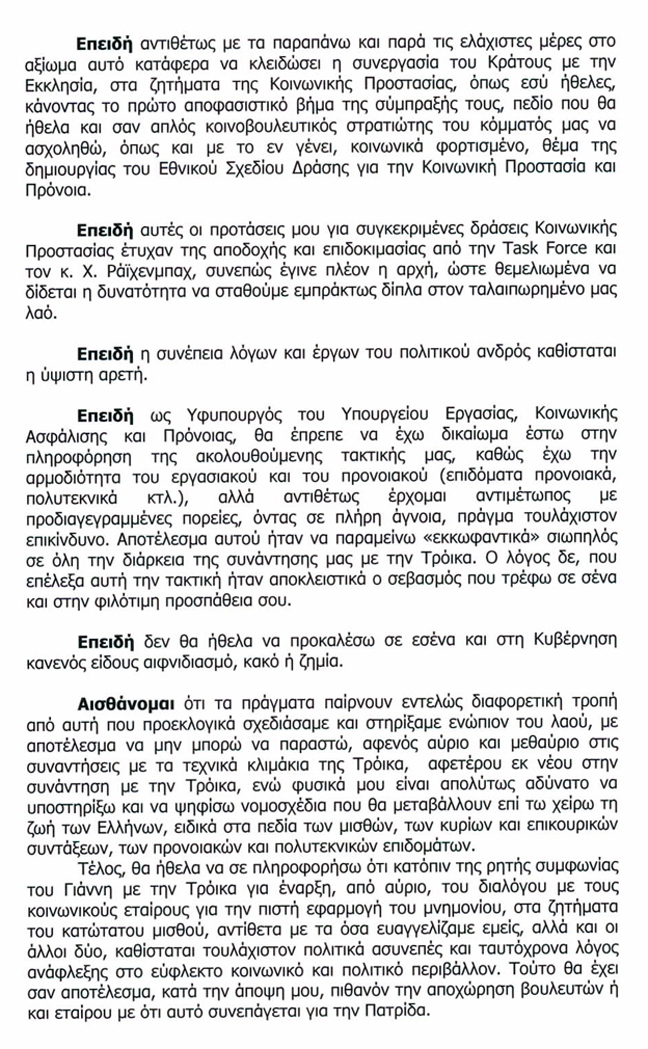 **Επειδή** αντιθέτως με τα παραπάνω και παρά τις ελάχιστες μέρες στο αξίωμα αυτό κατάφερα να κλειδώσει η συνεργασία του Κράτους με την Εκκλησία, στα ζητήματα της Κοινωνικής Προστασίας, όπως εσύ ήθελες, κάνοντας το πρώτο αποφασιστικό βήμα της σύμπραξής τους, πεδίο που θα ήθελα και σαν απλός κοινοβουλευτικός στρατιώτης του κόμματός μας να ασχοληθώ, όπως και με το εν γένει, κοινωνικά φορτισμένο, θέμα της δημιουργίας του Εθνικού Σχεδίου Δράσης για την Κοινωνική Προστασία και Πρόνοια.

**Επειδή** αυτές οι προτάσεις μου για συγκεκριμένες δράσεις Κοινωνικής Προστασίας έτυχαν της αποδοχής και επιδοκιμασίας από την Task Force και τον κ. Χ. Ράιχενμπαχ, συνεπώς έγινε πλέον η αρχή, ώστε θεμελιωμένα να δίδεται η δυνατότητα να σταθούμε εμπράκτως δίπλα στον ταλαιπωρημένο μας λαό.

**Επειδή** η συνέπεια λόγων και έργων του πολιτικού ανδρός καθίσταται η ύψιστη αρετή.

**Επειδή** ως Υφυπουργός του Υπουργείου Εργασίας, Κοινωνικής Ασφάλισης και Πρόνοιας, θα έπρεπε να έχω δικαίωμα έστω στην πληροφόρηση της ακολουθούμενης τακτικής μας, καθώς έχω την αρμοδιότητα του εργασιακού και του προνοιακού (επιδόματα προνοιακά, πολυτεκνικά κτλ.), αλλά αντιθέτως έρχομαι αντιμέτωπος με προδιαγεγραμμένες πορείες, όντας σε πλήρη άγνοια, πράγμα τουλάχιστον επικίνδυνο. Αποτέλεσμα αυτού ήταν να παραμείνω «εκκωφαντικά» σιωπηλός σε όλη την διάρκεια της συνάντησης μας με την Τρόικα. Ο λόγος δε, που επέλεξα αυτή την τακτική ήταν αποκλειστικά ο σεβασμός που τρέφω σε σένα και στην φιλότιμη προσπάθεια σου.

**Επειδή** δεν θα ήθελα να προκαλέσω σε εσένα και στη Κυβέρνηση κανενός είδους αιφνιδιασμό, κακό ή ζημία.

**Αισθάνομαι** ότι τα πράγματα παίρνουν εντελώς διαφορετική τροπή από αυτή που προεκλογικά σχεδιάσαμε και στηρίξαμε ενώπιον του λαού, με αποτέλεσμα να μην μπορώ να παραστώ, αφενός αύριο και μεθαύριο στις συναντήσεις με τα τεχνικά κλιμάκια της Τρόικα, αφετέρου εκ νέου στην συνάντηση με την Τρόικα, ενώ φυσικά μου είναι απολύτως αδύνατο να υποστηρίξω και να ψηφίσω νομοσχέδια που θα μεταβάλλουν επί τω χείρω τη ζωή των Ελλήνων, ειδικά στα πεδία των μισθών, των κυρίων και επικουρικών συντάξεων, των προνοιακών και πολυτεκνικών επιδομάτων.

Τέλος, θα ήθελα να σε πληροφορήσω ότι κατόπιν της ρητής συμφωνίας του Γιάννη με την Τρόικα για έναρξη, από αύριο, του διαλόγου με τους κοινωνικούς εταίρους για την πιστή εφαρμογή του μνημονίου, στα ζητήματα του κατώτατου μισθού, αντίθετα με τα όσα ευαγγελίζαμε εμείς, αλλά και οι άλλοι δύο, καθίσταται τουλάχιστον πολιτικά ασυνεπές και ταυτόχρονα λόγος ανάφλεξης στο εύφλεκτο κοινωνικό και πολιτικό περιβάλλον. Τούτο θα έχει σαν αποτέλεσμα, κατά την άποψη μου, πιθανόν την αποχώρηση βουλευτών ή και εταίρου με ότι αυτό συνεπάγεται για την Πατρίδα.